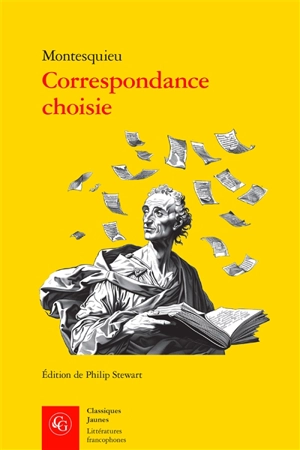 Montesquieu
Correspondance choisie

Édition de Philip Stewart

CG

Classiques Jaunes
Littératures francophones